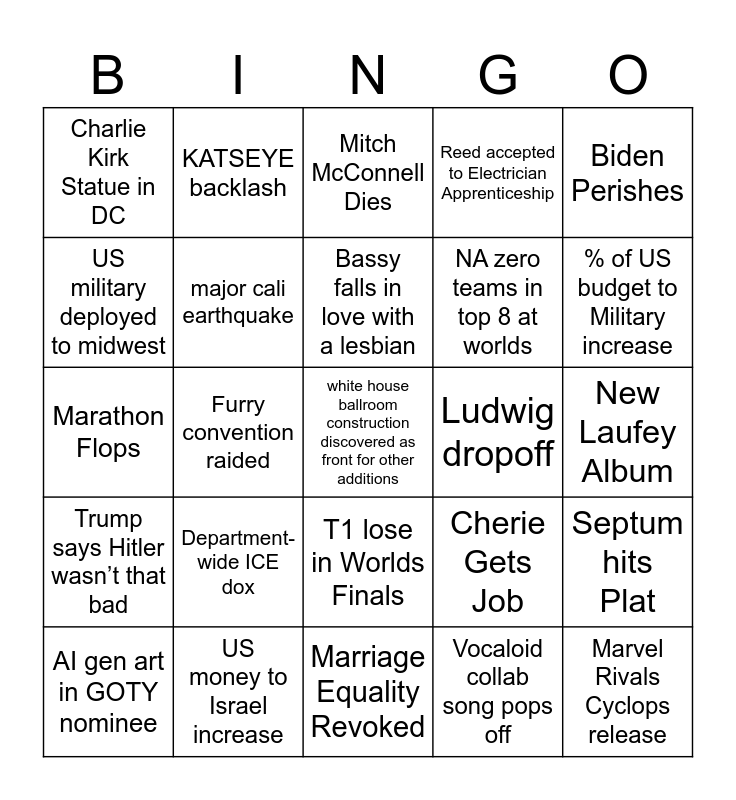 | B | I | N | G | O |
|---|---|---|---|---|
| Charlie Kirk Statue in DC | KATSEYE backlash | Mitch McConnell Dies | Reed accepted to Electrician Apprenticeship | Biden Perishes |
| US military deployed to midwest | major cali earthquake | Bassy falls in love with a lesbian | NA zero teams in top 8 at worlds | % of US budget to Military increase |
| Marathon Flops | Furry convention raided | white house ballroom construction discovered as front for other additions | Ludwig dropoff | New Laufey Album |
| Trump says Hitler wasn't that bad | Department-wide ICE dox | T1 lose in Worlds Finals | Cherie Gets Job | Septum hits Plat |
| AI gen art in GOTY nominee | US money to Israel increase | Marriage Equality Revoked | Vocaloid collab song pops off | Marvel Rivals Cyclops release |